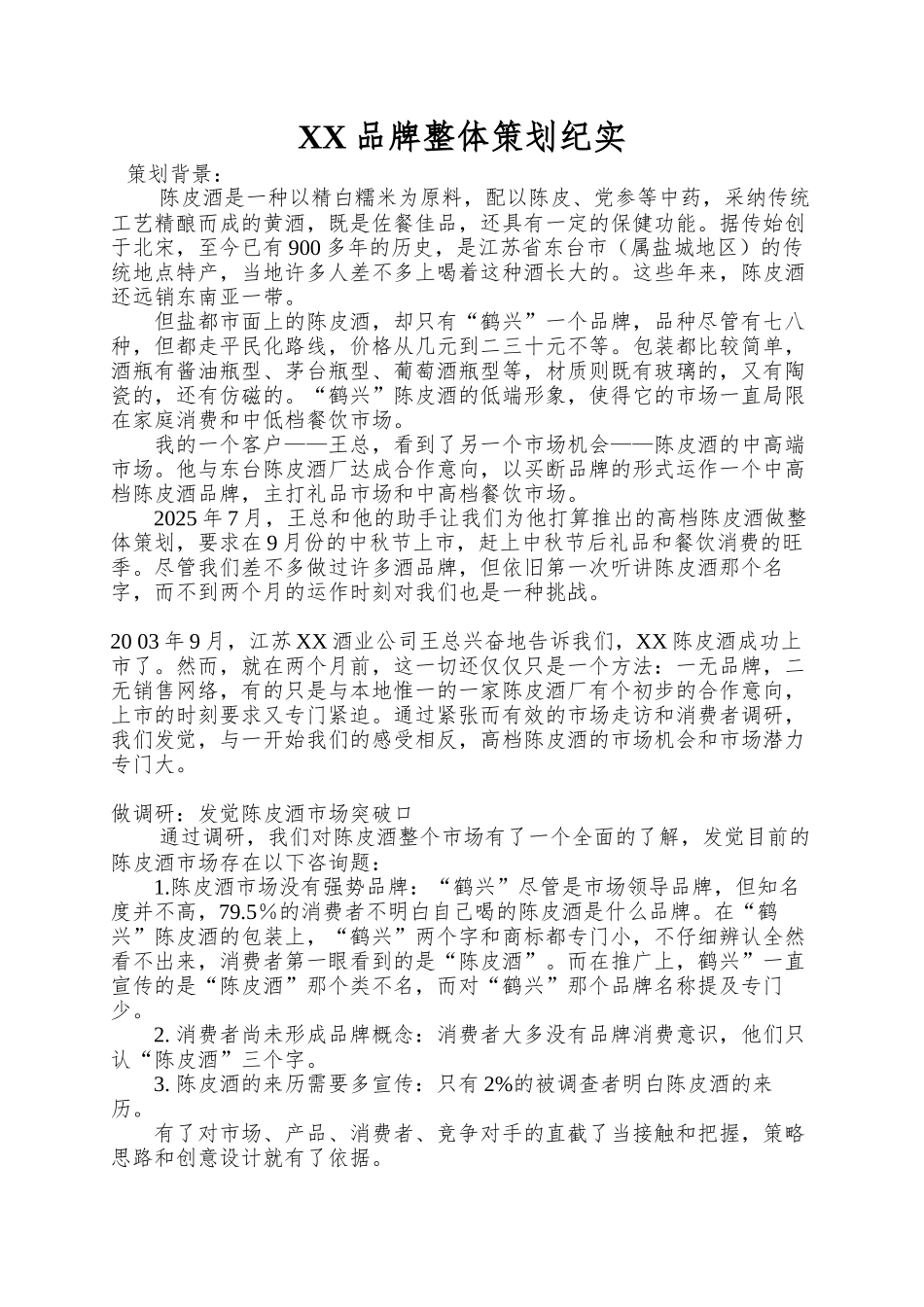 XX 品牌整体策划纪实

策划背景：

陈皮酒是一种以精白糯米为原料，配以陈皮、党参等中药，采纳传统工艺精酿而成的黄酒，既是佐餐佳品，还具有一定的保健功能。据传始创于北宋，至今已有 900 多年的历史，是江苏省东台市（属盐城地区）的传统地点特产，当地许多人差不多上喝着这种酒长大的。这些年来，陈皮酒还远销东南亚一带。

但盐都市面上的陈皮酒，却只有“鹤兴”一个品牌，品种尽管有七八种，但都走平民化路线，价格从几元到二三十元不等。包装都比较简单，酒瓶有酱油瓶型、茅台瓶型、葡萄酒瓶型等，材质则既有玻璃的，又有陶瓷的，还有仿磁的。“鹤兴”陈皮酒的低端形象，使得它的市场一直局限在家庭消费和中低档餐饮市场。

我的一个客户——王总，看到了另一个市场机会——陈皮酒的中高端市场。他与东台陈皮酒厂达成合作意向，以买断品牌的形式运作一个中高档陈皮酒品牌，主打礼品市场和中高档餐饮市场。

2025 年 7 月，王总和他的助手让我们为他打算推出的高档陈皮酒做整体策划，要求在 9 月份的中秋节上市，赶上中秋节后礼品和餐饮消费的旺季。尽管我们差不多做过许多酒品牌，但依旧第一次听讲陈皮酒那个名字，而不到两个月的运作时刻对我们也是一种挑战。

20 03 年 9 月，江苏 XX 酒业公司王总兴奋地告诉我们，XX 陈皮酒成功上市了。然而，就在两个月前，这一切还仅仅只是一个方法：一无品牌，二无销售网络，有的只是与本地惟一的一家陈皮酒厂有个初步的合作意向，上市的时刻要求又专门紧迫。通过紧张而有效的市场走访和消费者调研，我们发觉，与一开始我们的感受相反，高档陈皮酒的市场机会和市场潜力专门大。

做调研：发觉陈皮酒市场突破口

通过调研，我们对陈皮酒整个市场有了一个全面的了解，发觉目前的陈皮酒市场存在以下咨询题：

1.陈皮酒市场没有强势品牌：“鹤兴”尽管是市场领导品牌，但知名度并不高，79.5%的消费者不明白自己喝的陈皮酒是什么品牌。在“鹤兴”陈皮酒的包装上，“鹤兴”两个字和商标都专门小，不仔细辨认全然看不出来，消费者第一眼看到的是“陈皮酒”。而在推广上，鹤兴”一直宣传的是“陈皮酒”那个类不名，而对“鹤兴”那个品牌名称提及专门少。

2. 消费者尚未形成品牌概念：消费者大多没有品牌消费意识，他们只认“陈皮酒”三个字。

3. 陈皮酒的来历需要多宣传：只有 2%的被调查者明白陈皮酒的来历。

有了对市场、产品、消费者、竞争对手的直截了当接触和把握，策略思路和创意设计就有了依据。